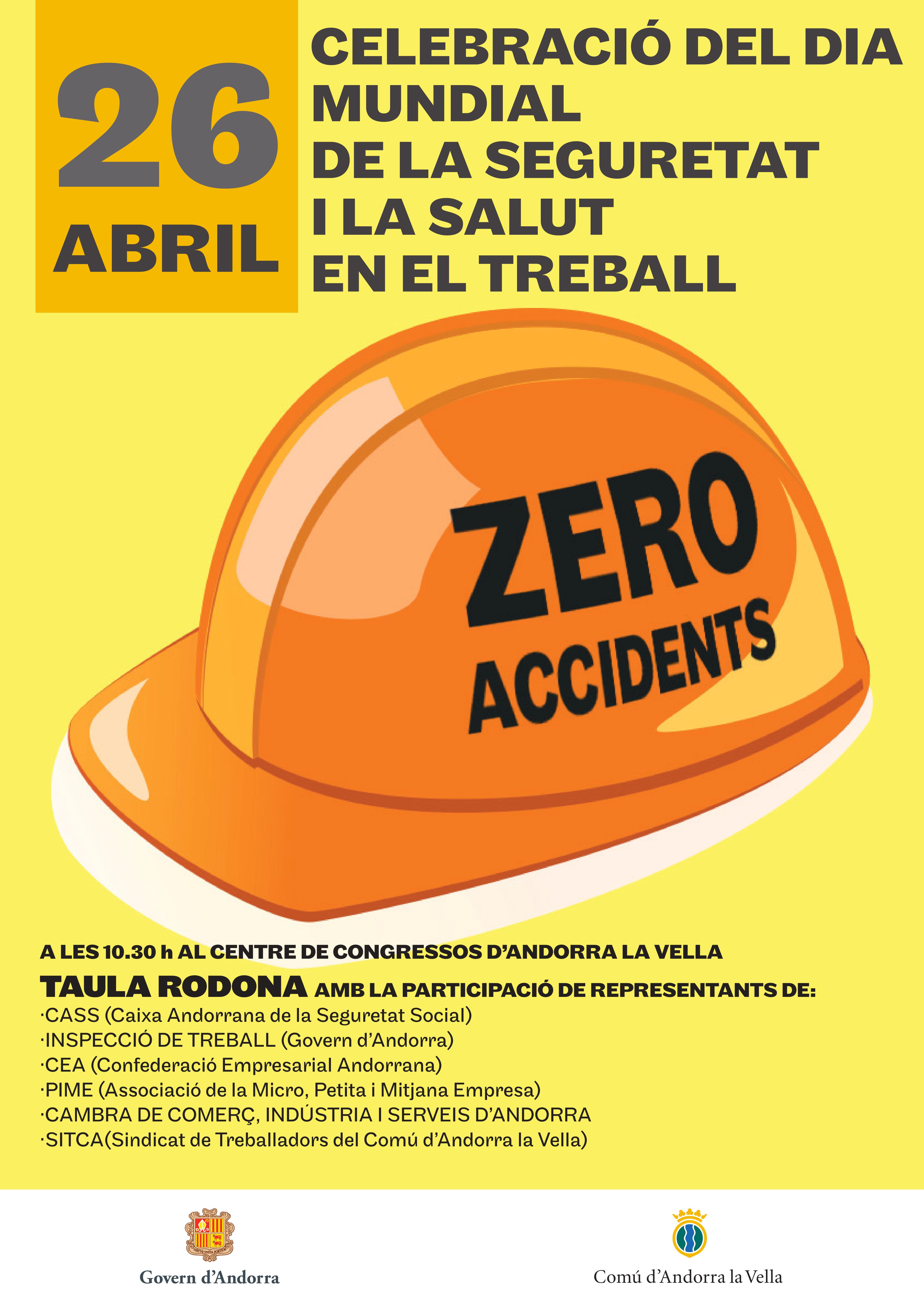 26
ABRIL

CELEBRACIÓ DEL DIA MUNDIAL DE LA SEGURETAT I LA SALUT EN EL TREBALL

ZERO
ACCIDENTS

A LES 10.30 h AL CENTRE DE CONGRESSOS D'ANDORRA LA VELLA

TAULA RODONA AMB LA PARTICIPACIÓ DE REPRESENTANTS DE:
·CASS (Caixa Andorrana de la Seguretat Social)
·INSPECCIÓ DE TREBALL (Govern d'Andorra)
·CEA (Confederació Empresarial Andorrana)
·PIME (Associació de la Micro, Petita i Mitjana Empresa)
·CAMBRA DE COMERÇ, INDÚSTRIA I SERVEIS D'ANDORRA
·SITCA(Sindicat de Treballadors del Comú d'Andorra la Vella)

Govern d'Andorra

Comú d'Andorra la Vella